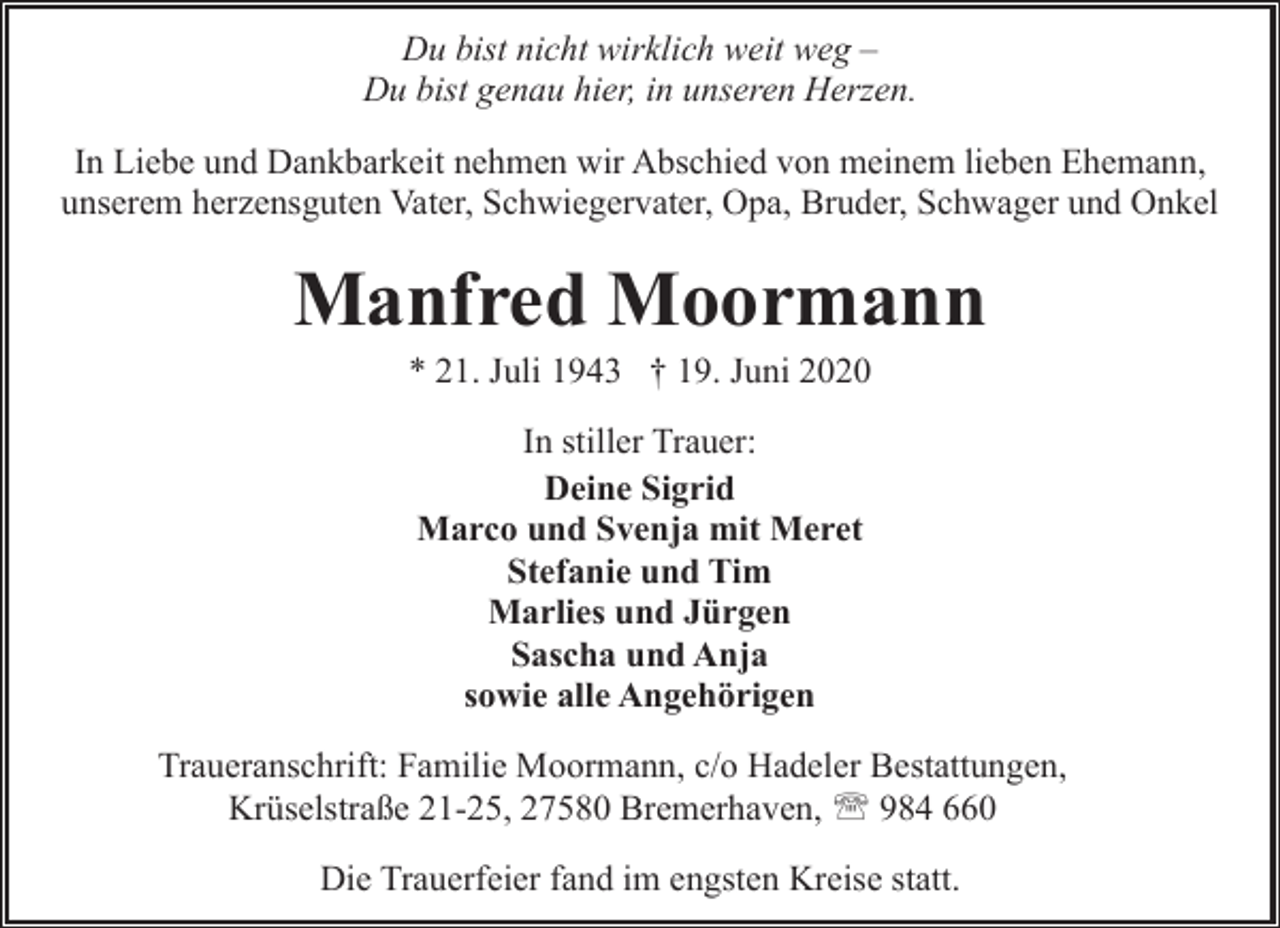 Du bist nicht wirklich weit weg –
Du bist genau hier, in unseren Herzen.

In Liebe und Dankbarkeit nehmen wir Abschied von meinem lieben Ehemann, unserem herzensguten Vater, Schwiegervater, Opa, Bruder, Schwager und Onkel

Manfred Moormann

* 21. Juli 1943 † 19. Juni 2020

In stiller Trauer:
Deine Sigrid
Marco und Svenja mit Meret
Stefanie und Tim
Marlies und Jürgen
Sascha und Anja
sowie alle Angehörigen

Traueranschrift: Familie Moormann, c/o Hadeler Bestattungen, Krüselstraße 21-25, 27580 Bremerhaven, ☏ 984 660

Die Trauerfeier fand im engsten Kreise statt.